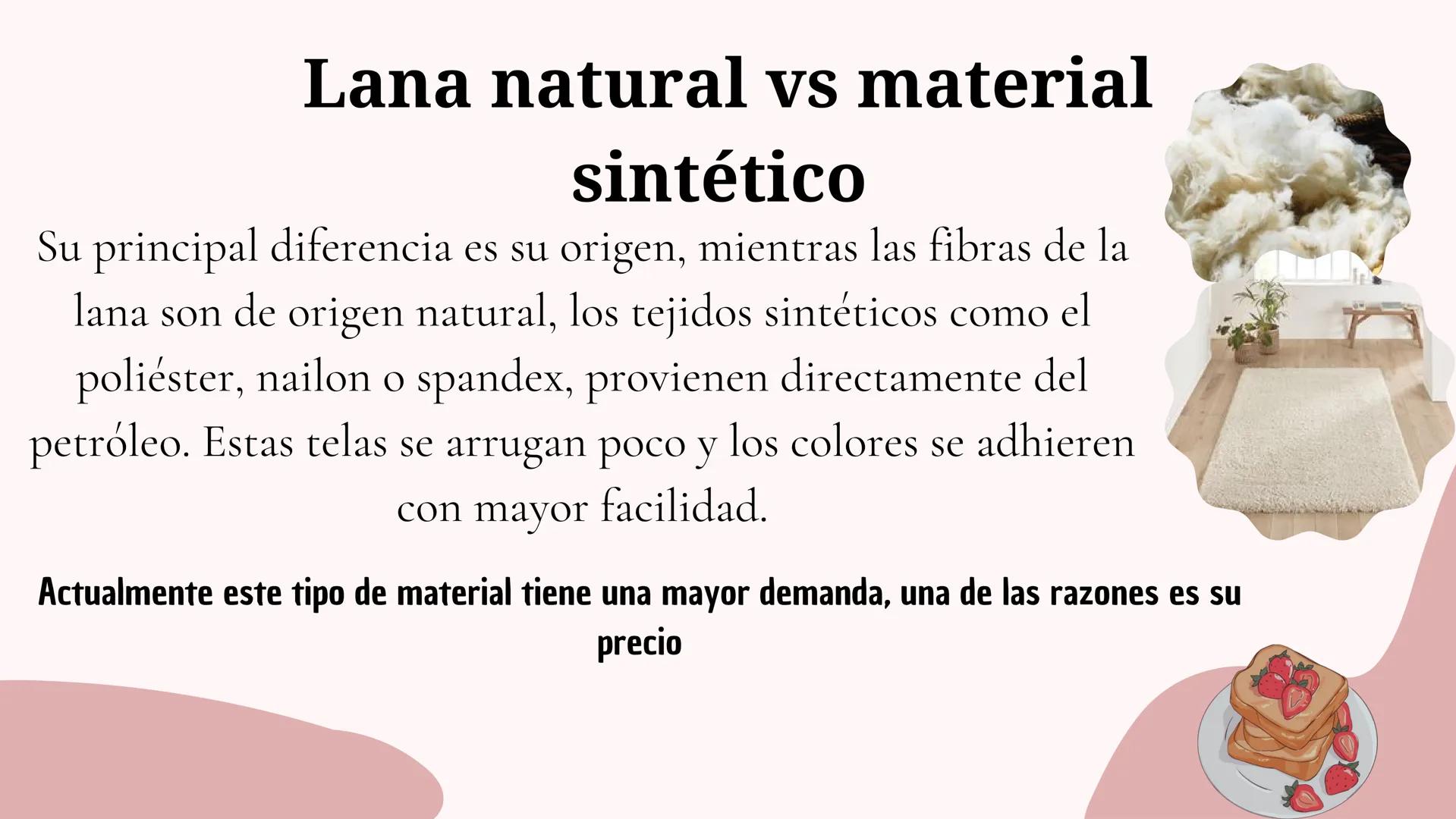 Lana natural vs material sintético

Su principal diferencia es su origen, mientras las fibras de la lana son de origen natural, los tejidos sintéticos como el poliéster, nailon o spandex, provienen directamente del petróleo. Estas telas se arrugan poco y los colores se adhieren con mayor facilidad.

Actualmente este tipo de material tiene una mayor demanda, una de las razones es su precio